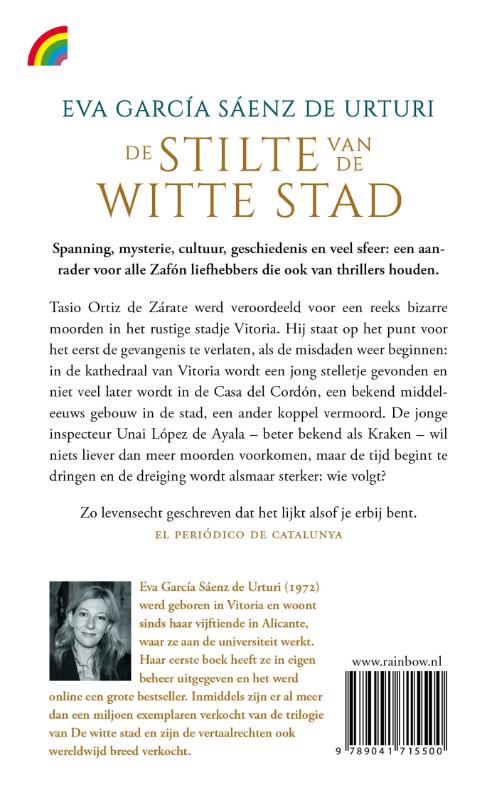 EVA GARCÍA SÁENZ DE URTURI

DE STILTE VAN DE WITTE STAD

Spanning, mysterie, cultuur, geschiedenis en veel sfeer: een aanrader voor alle Zafón liefhebbers die ook van thrillers houden.

Tasio Ortiz de Zárate werd veroordeeld voor een reeks bizarre moorden in het rustige stadje Vitoria. Hij staat op het punt voor het eerst de gevangenis te verlaten, als de misdaden weer beginnen: in de kathedraal van Vitoria wordt een jong stelletje gevonden en niet veel later wordt in de Casa del Cordón, een bekend middeleeuws gebouw in de stad, een ander koppel vermoord. De jonge inspecteur Unai López de Ayala – beter bekend als Kraken – wil niets liever dan meer moorden voorkomen, maar de tijd begint te dringen en de dreiging wordt alsmaar sterker: wie volgt?

Zo levensecht geschreven dat het lijkt alsof je erbij bent.
EL PERIÓDICO DE CATALUNYA

Eva García Sáenz de Urturi (1972) werd geboren in Vitoria en woont sinds haar vijftiende in Alicante, waar ze aan de universiteit werkt. Haar eerste boek heeft ze in eigen beheer uitgegeven en het werd online een grote bestseller. Inmiddels zijn er al meer dan een miljoen exemplaren verkocht van de trilogie van De witte stad en zijn de vertaalrechten ook wereldwijd breed verkocht.

www.rainbow.nl

9 789041 715500